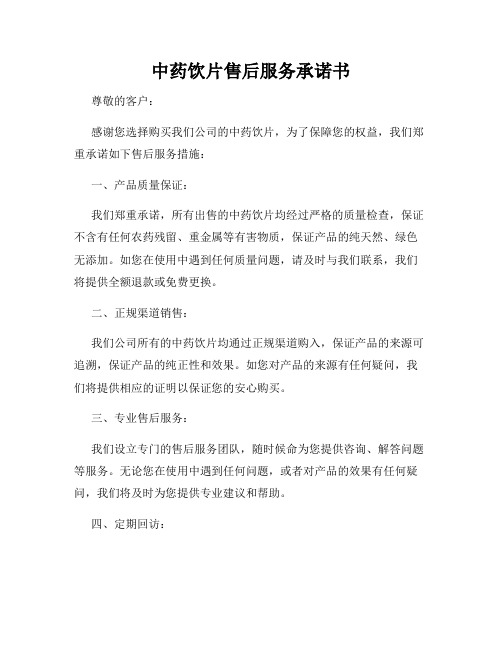 中药饮片售后服务承诺书

尊敬的客户：

感谢您选择购买我们公司的中药饮片，为了保障您的权益，我们郑重承诺如下售后服务措施：

一、产品质量保证：

我们郑重承诺，所有出售的中药饮片均经过严格的质量检查，保证不含有任何农药残留、重金属等有害物质，保证产品的纯天然、绿色无添加。如您在使用中遇到任何质量问题，请及时与我们联系，我们将提供全额退款或免费更换。

二、正规渠道销售：

我们公司所有的中药饮片均通过正规渠道购入，保证产品的来源可追溯，保证产品的纯正性和效果。如您对产品的来源有任何疑问，我们将提供相应的证明以保证您的安心购买。

三、专业售后服务：

我们设立专门的售后服务团队，随时候命为您提供咨询、解答问题等服务。无论您在使用中遇到任何问题，或者对产品的效果有任何疑问，我们将及时为您提供专业建议和帮助。

四、定期回访：